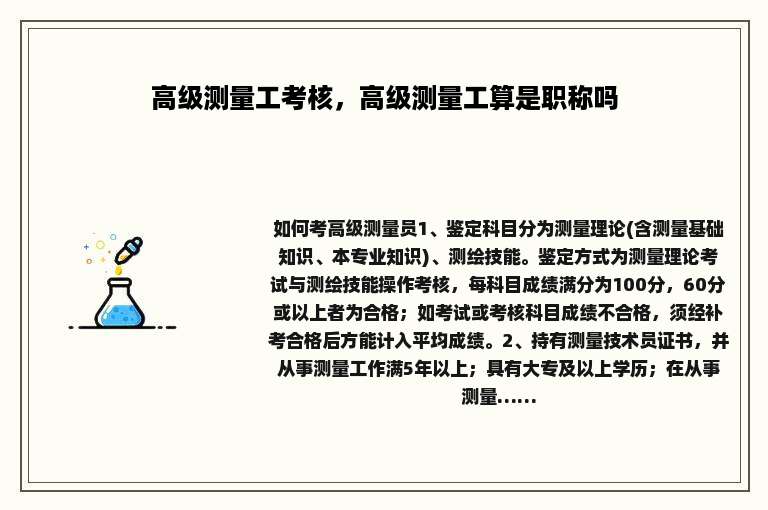 高级测量工考核，高级测量工算是职称吗

如何考高级测量员1、鉴定科目分为测量理论(含测量基础知识、本专业知识)、测绘技能。鉴定方式为测量理论考试与测绘技能操作考核，每科目成绩满分为100分，60分或以上者为合格；如考试或考核科目成绩不合格，须经补考合格后方能计入平均成绩。2、持有测量技术员证书，并从事测量工作满5年以上；具有大专及以上学历；在从事测量......